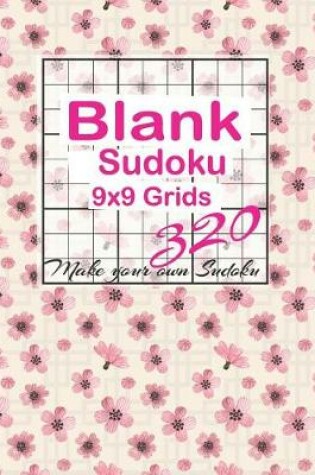 Blank
Sudoku
9x9 Grids
320
Make your own Sudoku